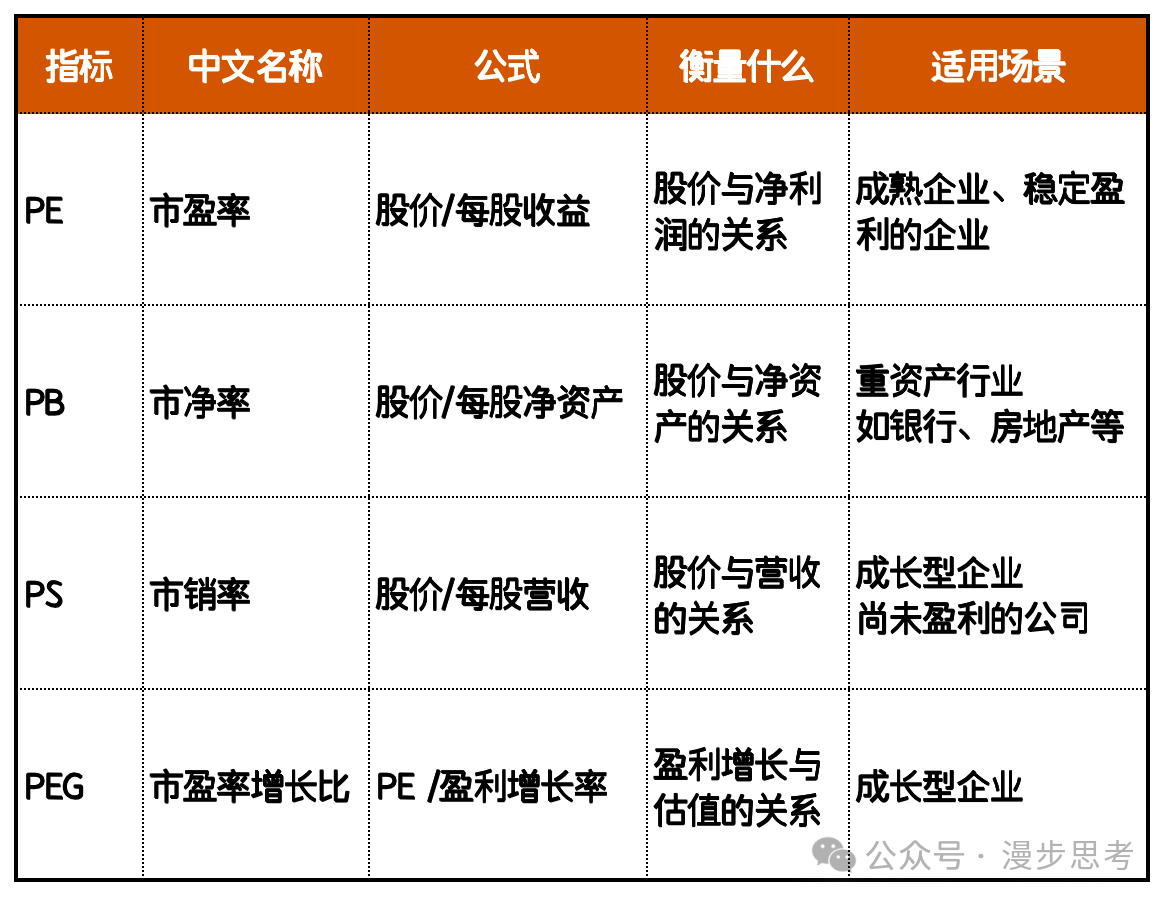 | 指标 | 中文名称 | 公式 | 衡量什么 | 适用场景 |
|---|---|---|---|---|
| PE | 市盈率 | 股价/每股收益 | 股价与净利润的关系 | 成熟企业、稳定盈利的企业 |
| PB | 市净率 | 股价/每股净资产 | 股价与净资产的关系 | 重资产行业 如银行、房地产等 |
| PS | 市销率 | 股价/每股营收 | 股价与营收的关系 | 成长型企业 尚未盈利的公司 |
| PEG | 市盈率增长比 | PE /盈利增长率 | 盈利增长与估值的关系 | 成长型企业 |

公众号 · 漫步思考